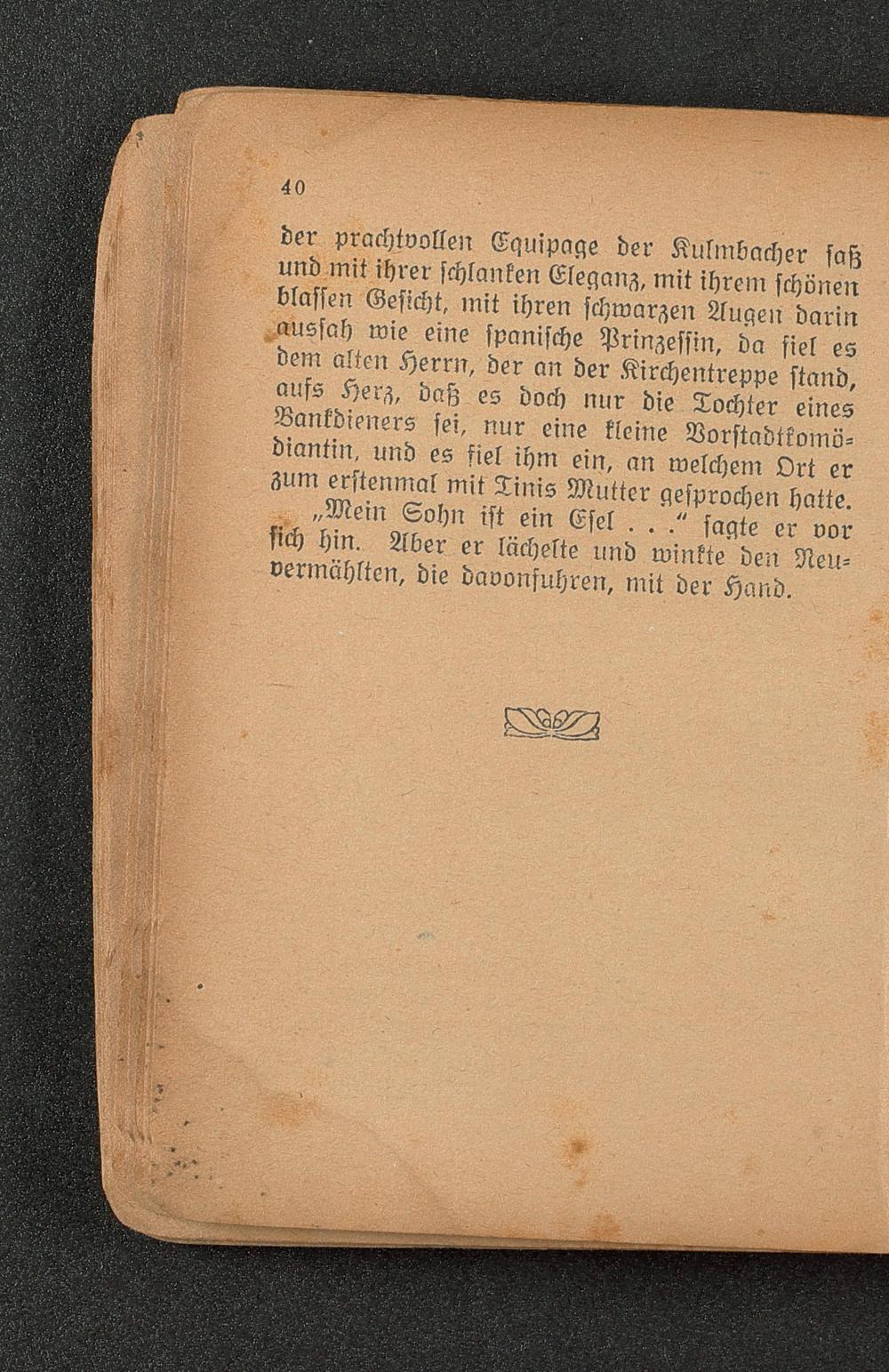 40

der prachtvollen Equipage der Kulmbacher saß und mit ihrer schlanken Eleganz, mit ihrem schönen blassen Gesicht, mit ihren schwarzen Augen darin aussah wie eine spanische Prinzessin, da fiel es dem alten Herrn, der an der Kirchentreppe stand, aufs Herz, daß es doch nur die Tochter eines Bankdieners sei, nur eine kleine Vorstadtkomödiantin, und es fiel ihm ein, an welchem Ort er zum erstenmal mit Tinis Mutter gesprochen hatte.

„Mein Sohn ist ein Esel . . .“ sagte er vor sich hin. Aber er lächelte und winkte den Neuvermählten, die davonfuhren, mit der Hand.